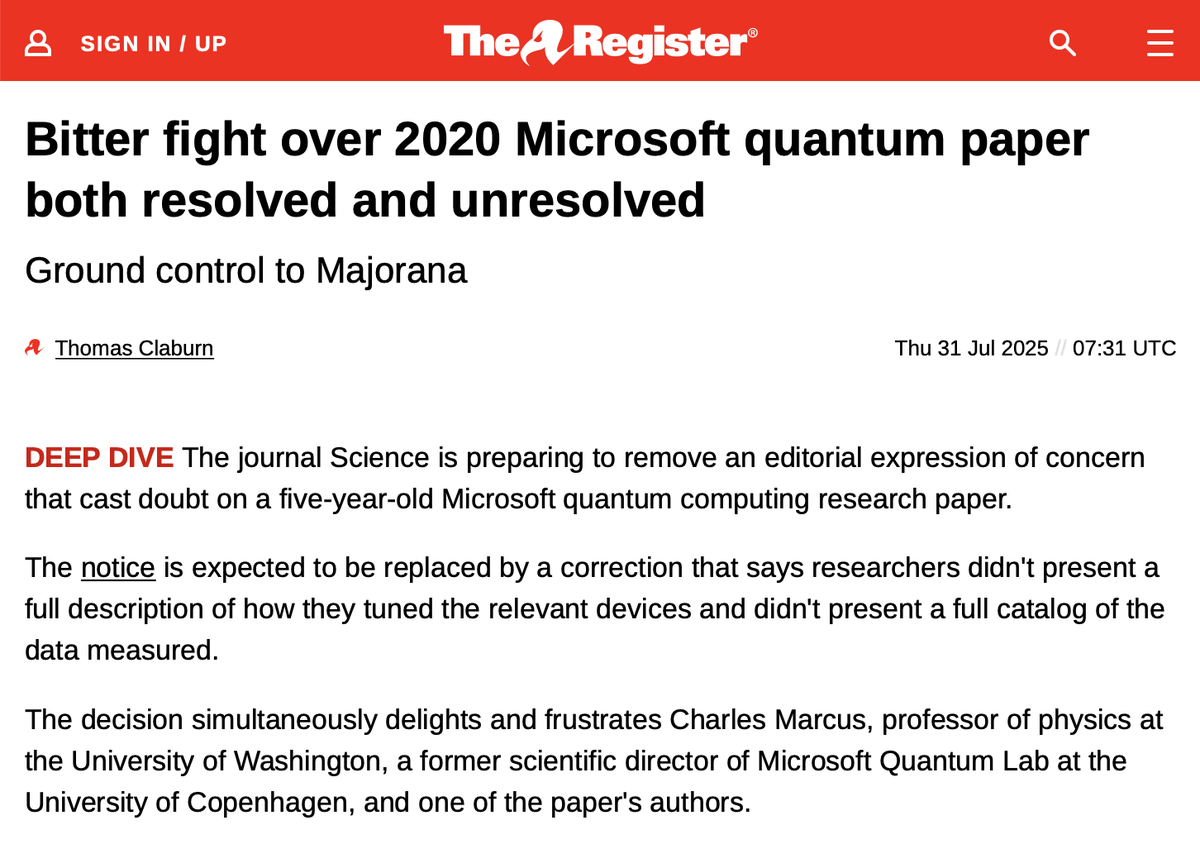 SIGN IN / UP

The Register®

Bitter fight over 2020 Microsoft quantum paper both resolved and unresolved

Ground control to Majorana

Thomas Claburn

Thu 31 Jul 2025 // 07:31 UTC

DEEP DIVE The journal Science is preparing to remove an editorial expression of concern that cast doubt on a five-year-old Microsoft quantum computing research paper.

The notice is expected to be replaced by a correction that says researchers didn't present a full description of how they tuned the relevant devices and didn't present a full catalog of the data measured.

The decision simultaneously delights and frustrates Charles Marcus, professor of physics at the University of Washington, a former scientific director of Microsoft Quantum Lab at the University of Copenhagen, and one of the paper's authors.